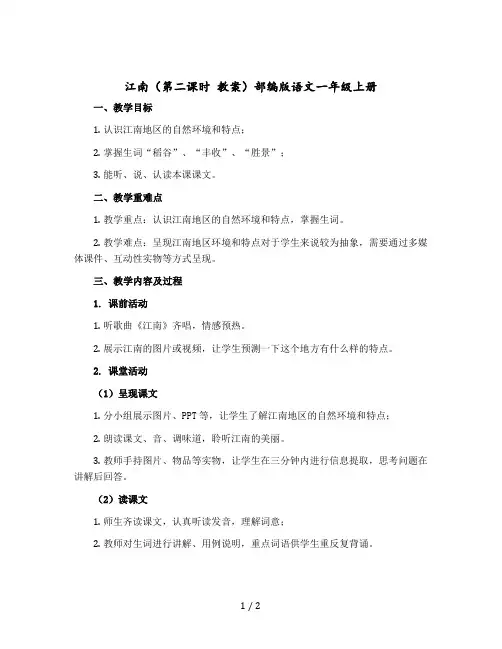 江南（第二课时 教案）部编版语文一年级上册

一、教学目标

1. 认识江南地区的自然环境和特点；

2. 掌握生词“稻谷”、“丰收”、“胜景”；

3. 能听、说、认读本课课文。

二、教学重难点

1. 教学重点：认识江南地区的自然环境和特点，掌握生词。

2. 教学难点：呈现江南地区环境和特点对于学生来说较为抽象，需要通过多媒体课件、互动性实物等方式呈现。

三、教学内容及过程

1. 课前活动

1. 听歌曲《江南》齐唱，情感预热。

2. 展示江南的图片或视频，让学生预测一下这个地方有什么样的特点。

2. 课堂活动

（1）呈现课文

1. 分小组展示图片、PPT 等，让学生了解江南地区的自然环境和特点；

2. 朗读课文、音、调味道，聆听江南的美丽。

3. 教师手持图片、物品等实物，让学生在三分钟内进行信息提取，思考问题在讲解后回答。

（2）读课文

1. 师生齐读课文，认真听读发音，理解词意；

2. 教师对生词进行讲解、用例说明，重点词语供学生重反复背诵。

1 / 2